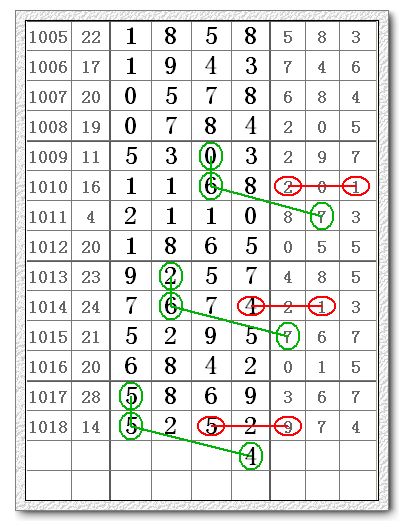 | 1005 | 22 | 1 | 8 | 5 | 8 | 5 | 8 | 3 |
|---|---|---|---|---|---|---|---|---|
| 1006 | 17 | 1 | 9 | 4 | 3 | 7 | 4 | 6 |
| 1007 | 20 | 0 | 5 | 7 | 8 | 6 | 8 | 4 |
| 1008 | 19 | 0 | 7 | 8 | 4 | 2 | 0 | 5 |
| 1009 | 11 | 5 | 3 | 0 | 3 | 2 | 9 | 7 |
| 1010 | 16 | 1 | 1 | 6 | 8 | 2 | 0 | 1 |
| 1011 | 4 | 2 | 1 | 1 | 0 | 8 | 7 | 3 |
| 1012 | 20 | 1 | 8 | 6 | 5 | 0 | 5 | 5 |
| 1013 | 23 | 9 | 2 | 5 | 7 | 4 | 8 | 5 |
| 1014 | 24 | 7 | 6 | 7 | 4 | 2 | 1 | 3 |
| 1015 | 21 | 5 | 2 | 9 | 5 | 7 | 6 | 7 |
| 1016 | 20 | 6 | 8 | 4 | 2 | 0 | 1 | 5 |
| 1017 | 28 | 5 | 8 | 6 | 9 | 3 | 6 | 7 |
| 1018 | 14 | 5 | 2 | 5 | 2 | 9 | 7 | 4 |
| | | | | | 4 | | | |
| | | | | | | | | |